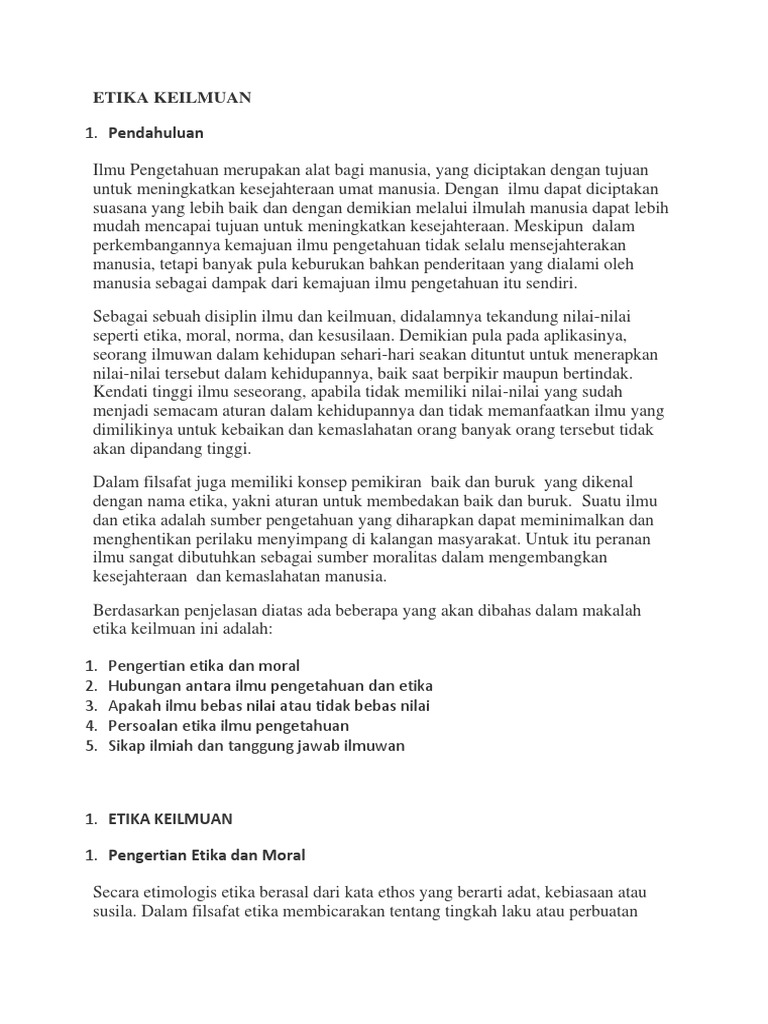 ETIKA KEILMUAN

1. Pendahuluan

Ilmu Pengetahuan merupakan alat bagi manusia, yang diciptakan dengan tujuan untuk meningkatkan kesejahteraan umat manusia. Dengan ilmu dapat diciptakan suasana yang lebih baik dan dengan demikian melalui ilmulah manusia dapat lebih mudah mencapai tujuan untuk meningkatkan kesejahteraan. Meskipun dalam perkembangannya kemajuan ilmu pengetahuan tidak selalu mensejahterakan manusia, tetapi banyak pula keburukan bahkan penderitaan yang dialami oleh manusia sebagai dampak dari kemajuan ilmu pengetahuan itu sendiri.

Sebagai sebuah disiplin ilmu dan keilmuan, didalamnya tekandung nilai-nilai seperti etika, moral, norma, dan kesusilaan. Demikian pula pada aplikasinya, seorang ilmuwan dalam kehidupan sehari-hari seakan dituntut untuk menerapkan nilai-nilai tersebut dalam kehidupannya, baik saat berpikir maupun bertindak. Kendati tinggi ilmu seseorang, apabila tidak memiliki nilai-nilai yang sudah menjadi semacam aturan dalam kehidupannya dan tidak memanfaatkan ilmu yang dimilikinya untuk kebaikan dan kemaslahatan orang banyak orang tersebut tidak akan dipandang tinggi.

Dalam filsafat juga memiliki konsep pemikiran baik dan buruk yang dikenal dengan nama etika, yakni aturan untuk membedakan baik dan buruk. Suatu ilmu dan etika adalah sumber pengetahuan yang diharapkan dapat meminimalkan dan menghentikan perilaku menyimpang di kalangan masyarakat. Untuk itu peranan ilmu sangat dibutuhkan sebagai sumber moralitas dalam mengembangkan kesejahteraan dan kemaslahatan manusia.

Berdasarkan penjelasan diatas ada beberapa yang akan dibahas dalam makalah etika keilmuan ini adalah:

1. Pengertian etika dan moral
2. Hubungan antara ilmu pengetahuan dan etika
3. Apakah ilmu bebas nilai atau tidak bebas nilai
4. Persoalan etika ilmu pengetahuan
5. Sikap ilmiah dan tanggung jawab ilmuwan

1. ETIKA KEILMUAN

1. Pengertian Etika dan Moral

Secara etimologis etika berasal dari kata ethos yang berarti adat, kebiasaan atau susila. Dalam filsafat etika membicarakan tentang tingkah laku atau perbuatan